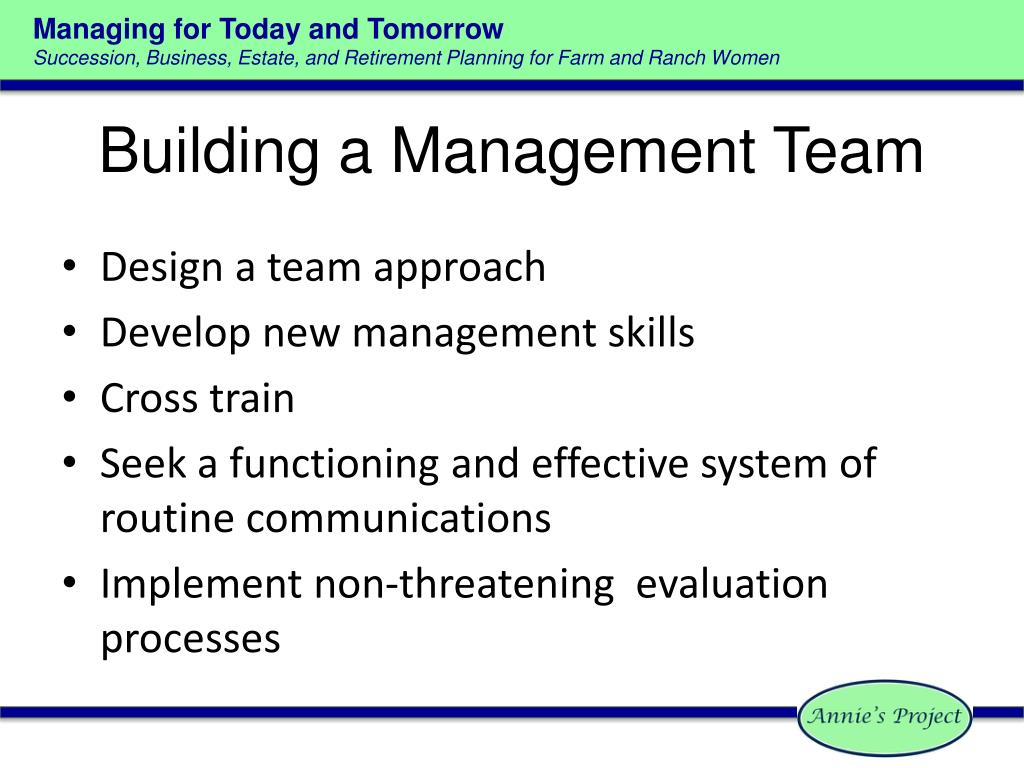 Managing for Today and Tomorrow
Succession, Business, Estate, and Retirement Planning for Farm and Ranch Women

Building a Management Team

• Design a team approach
• Develop new management skills
• Cross train
• Seek a functioning and effective system of routine communications
• Implement non-threatening evaluation processes

Annie's Project